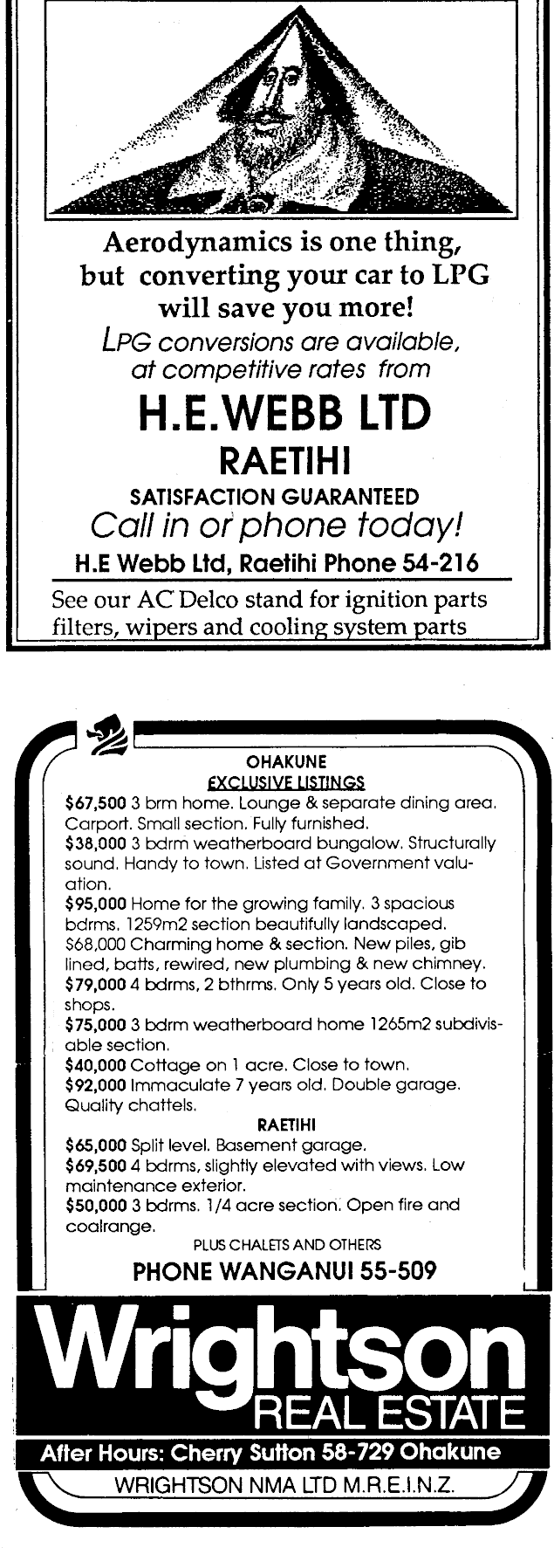 Aerodynamics is one thing, but converting your car to LPG will save you more!
LPG conversions are available, at competitive rates from

H.E.WEBB LTD
RAETIHI
SATISFACTION GUARANTEED
Call in or phone today!
H.E Webb Ltd, Raetihi Phone 54-216

See our AC Delco stand for ignition parts filters, wipers and cooling system parts

OHAKUNE
EXCLUSIVE LISTINGS
$67,500 3 brm home. Lounge & separate dining area. Carport. Small section. Fully furnished.
$38,000 3 bdrm weatherboard bungalow. Structurally sound. Handy to town. Listed at Government valuation.
$95,000 Home for the growing family. 3 spacious bdrms. 1259m2 section beautifully landscaped.
$68,000 Charming home & section. New piles, gib lined, batts, rewired, new plumbing & new chimney.
$79,000 4 bdrms, 2 bthrms. Only 5 years old. Close to shops.
$75,000 3 bdrm weatherboard home 1265m2 subdivisable section.
$40,000 Cottage on 1 acre. Close to town.
$92,000 Immaculate 7 years old. Double garage. Quality chattels.
RAETIHI
$65,000 Split level. Basement garage.
$69,500 4 bdrms, slightly elevated with views. Low maintenance exterior.
$50,000 3 bdrms. 1/4 acre section. Open fire and coalrange.
PLUS CHALETS AND OTHERS
PHONE WANGANUI 55-509

Wrightson
REAL ESTATE
After Hours: Cherry Sutton 58-729 Ohakune
WRIGHTSON NMA LTD M.R.E.I.N.Z.